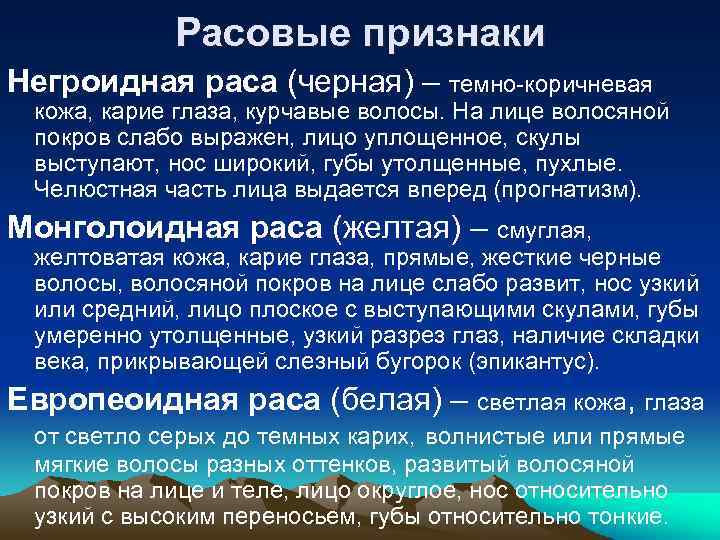 Расовые признаки

Негроидная раса (черная) – темно-коричневая кожа, карие глаза, курчавые волосы. На лице волосяной покров слабо выражен, лицо уплощенное, скулы выступают, нос широкий, губы утолщенные, пухлые. Челюстная часть лица выдается вперед (прогнатизм).

Монголоидная раса (желтая) – смуглая, желтоватая кожа, карие глаза, прямые, жесткие черные волосы, волосяной покров на лице слабо развит, нос узкий или средний, лицо плоское с выступающими скулами, губы умеренно утолщенные, узкий разрез глаз, наличие складки века, прикрывающей слезный бугорок (эпикантус).

Европеоидная раса (белая) – светлая кожа, глаза от светло серых до темных карих, волнистые или прямые мягкие волосы разных оттенков, развитый волосяной покров на лице и теле, лицо округлое, нос относительно узкий с высоким переносьем, губы относительно тонкие.